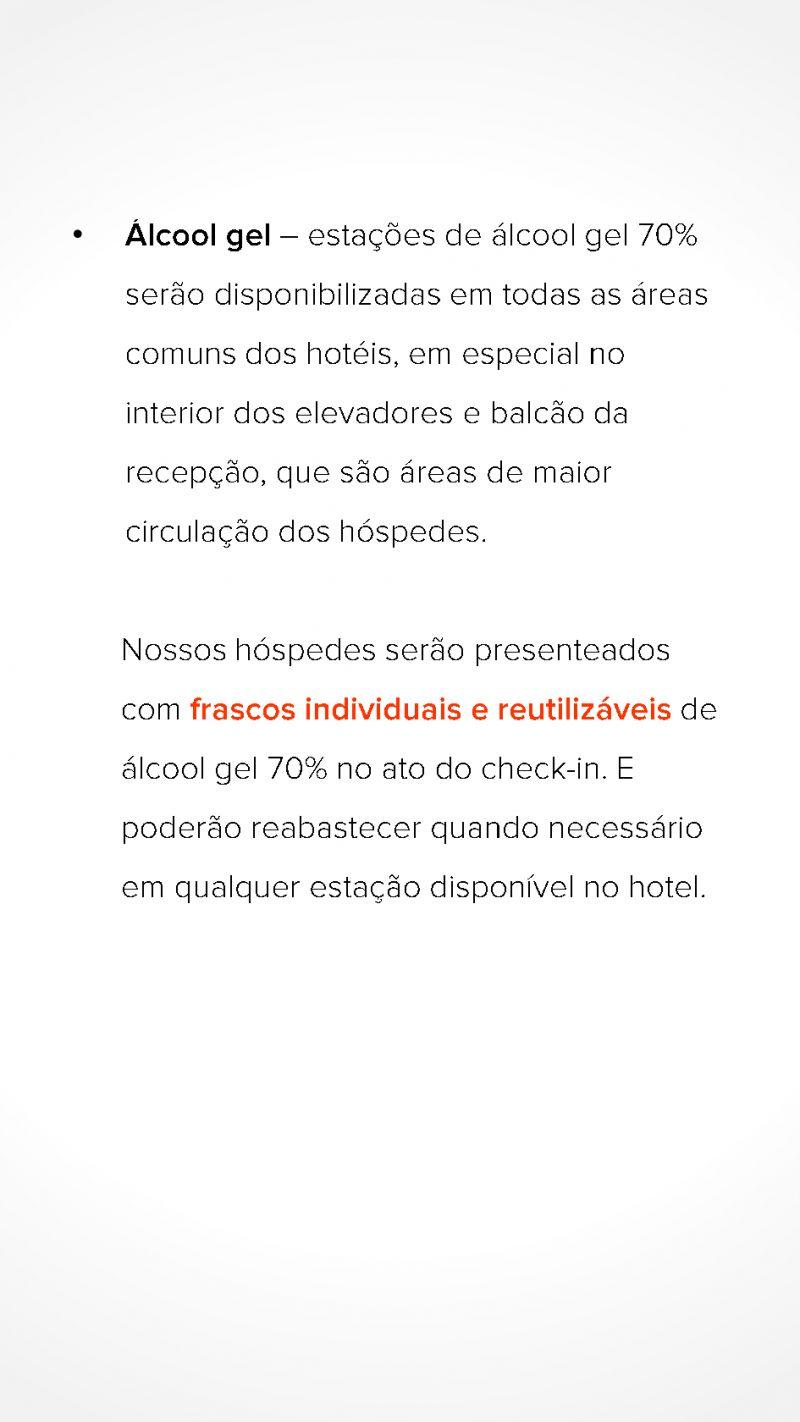 • Álcool gel – estações de álcool gel 70% serão disponibilizadas em todas as áreas comuns dos hotéis, em especial no interior dos elevadores e balcão da recepção, que são áreas de maior circulação dos hóspedes.

Nossos hóspedes serão presenteados com frascos individuais e reutilizáveis de álcool gel 70% no ato do check-in. E poderão reabastecer quando necessário em qualquer estação disponível no hotel.